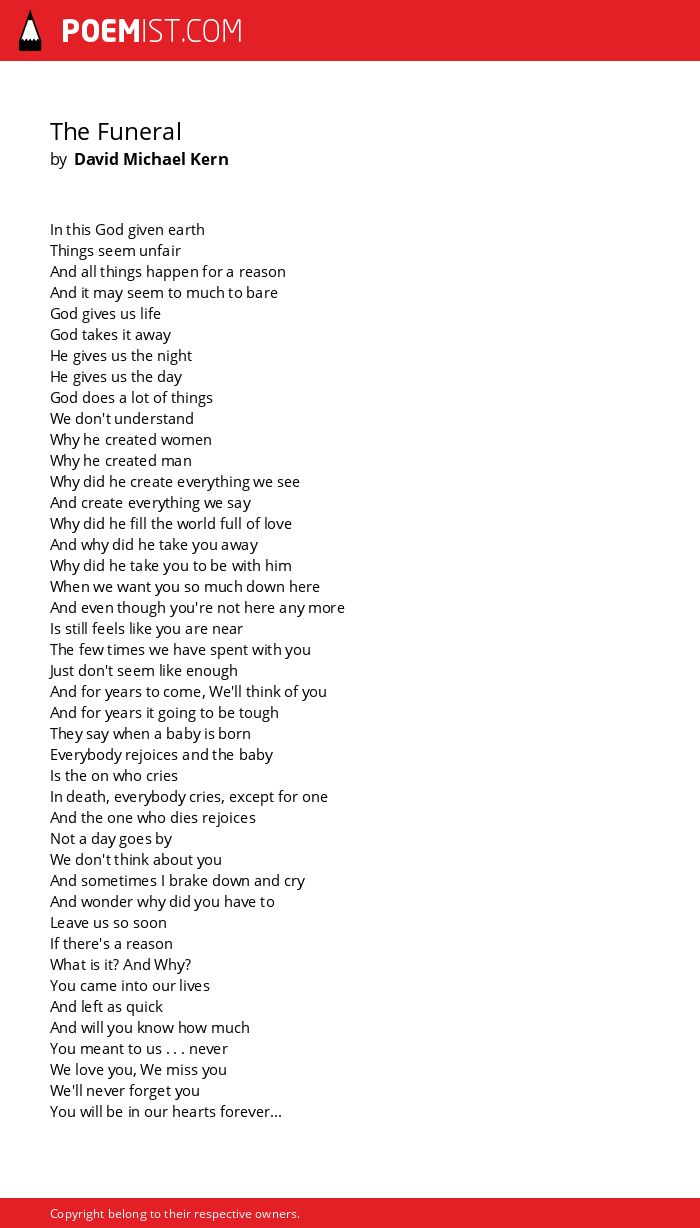 POEMIST.COM

The Funeral
by David Michael Kern

In this God given earth
Things seem unfair
And all things happen for a reason
And it may seem to much to bare
God gives us life
God takes it away
He gives us the night
He gives us the day
God does a lot of things
We don't understand
Why he created women
Why he created man
Why did he create everything we see
And create everything we say
Why did he fill the world full of love
And why did he take you away
Why did he take you to be with him
When we want you so much down here
And even though you're not here any more
Is still feels like you are near
The few times we have spent with you
Just don't seem like enough
And for years to come, We'll think of you
And for years it going to be tough
They say when a baby is born
Everybody rejoices and the baby
Is the on who cries
In death, everybody cries, except for one
And the one who dies rejoices
Not a day goes by
We don't think about you
And sometimes I brake down and cry
And wonder why did you have to
Leave us so soon
If there's a reason
What is it? And Why?
You came into our lives
And left as quick
And will you know how much
You meant to us . . . never
We love you, We miss you
We'll never forget you
You will be in our hearts forever...

Copyright belong to their respective owners.